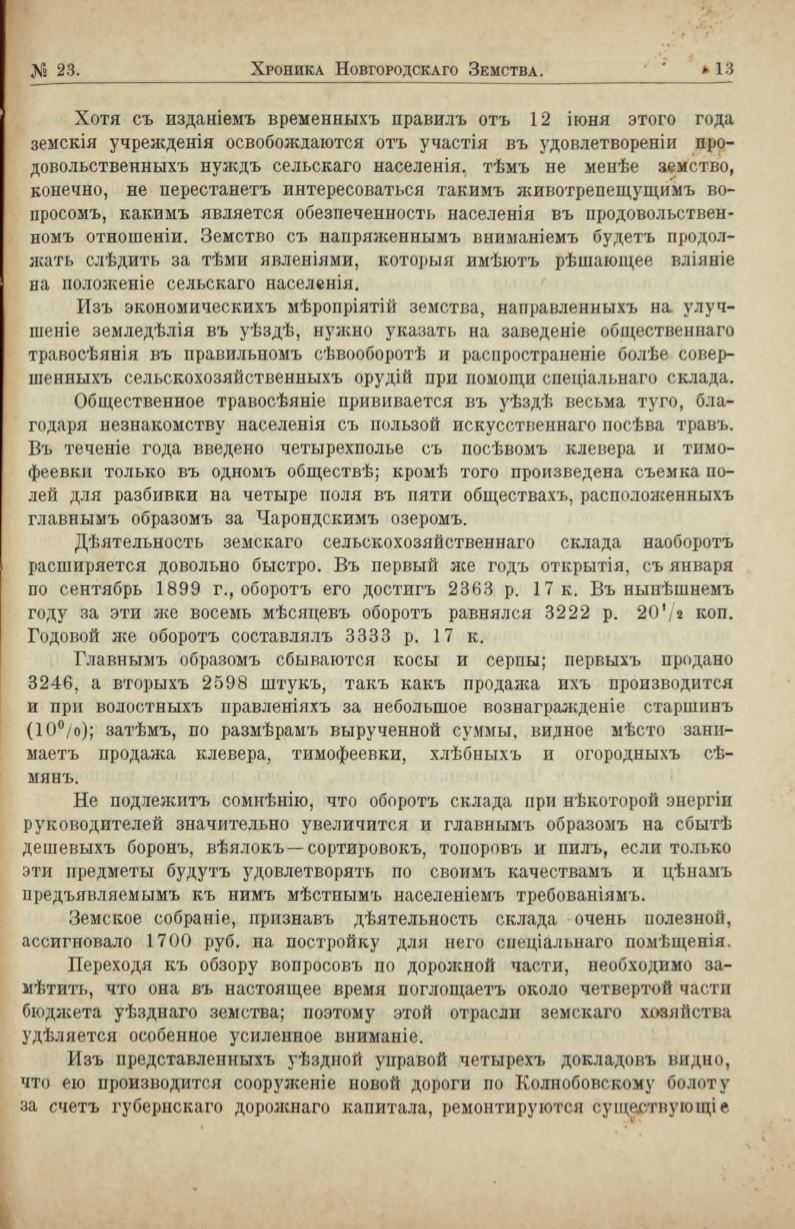 № 23. Хроника Новгородскаго Земства. 13

Хотя съ изданіемъ временныхъ правилъ отъ 12 іюня этого года земскія учрежденія освобождаются отъ участія въ удовлетвореніи продовольственныхъ нуждъ сельскаго населенія, тѣмъ не менѣе земство, конечно, не перестанетъ интересоваться такимъ животрепещущимъ вопросомъ, какимъ является обезпеченность населенія въ продовольственномъ отношеніи. Земство съ напряженнымъ вниманіемъ будетъ продолжать слѣдить за тѣми явленіями, которыя имѣютъ рѣшающее вліяніе на положеніе сельскаго населенія.

Изъ экономическихъ мѣропріятій земства, направленныхъ на улучшеніе земледѣлія въ уѣздѣ, нужно указать на заведеніе общественнаго травосѣянія въ правильномъ сѣвооборотѣ и распространеніе болѣе совершенныхъ сельскохозяйственныхъ орудій при помощи спеціальнаго склада.

Общественное травосѣяніе прививается въ уѣздѣ весьма туго, благодаря незнакомству населенія съ пользой искусственнаго посѣва травъ. Въ теченіе года введено четырехполье съ посѣвомъ клевера и тимофеевки только въ одномъ обществѣ; кромѣ того произведена съемка полей для разбивки на четыре поля въ пяти обществахъ, расположенныхъ главнымъ образомъ за Чарондскимъ озеромъ.

Дѣятельность земскаго сельскохозяйственнаго склада наоборотъ расширяется довольно быстро. Въ первый же годъ открытія, съ января по сентябрь 1899 г., оборотъ его достигъ 2363 р. 17 к. Въ нынѣшнемъ году за эти же восемь мѣсяцевъ оборотъ равнялся 3222 р. $20^1/_2$ коп. Годовой же оборотъ составлялъ 3333 р. 17 к.

Главнымъ образомъ сбываются косы и серпы; первыхъ продано 3246, а вторыхъ 2598 штукъ, такъ какъ продажа ихъ производится и при волостныхъ правленіяхъ за небольшое вознагражденіе старшинъ ($10^0/_0$); затѣмъ, по размѣрамъ вырученной суммы, видное мѣсто занимаетъ продажа клевера, тимофеевки, хлѣбныхъ и огородныхъ сѣмянъ.

Не подлежитъ сомнѣнію, что оборотъ склада при нѣкоторой энергіи руководителей значительно увеличится и главнымъ образомъ на сбытѣ дешевыхъ боронъ, вѣялокъ—сортировокъ, топоровъ и пилъ, если только эти предметы будутъ удовлетворять по своимъ качествамъ и цѣнамъ предъявляемымъ къ нимъ мѣстнымъ населеніемъ требованіямъ.

Земское собраніе, признавъ дѣятельность склада очень полезной, ассигновало 1700 руб. на постройку для него спеціальнаго помѣщенія.

Переходя къ обзору вопросовъ по дорожной части, необходимо замѣтить, что она въ настоящее время поглощаетъ около четвертой части бюджета уѣзднаго земства; поэтому этой отрасли земскаго хозяйства удѣляется особенное усиленное вниманіе.

Изъ представленныхъ уѣздной управой четырехъ докладовъ видно, что ею производится сооруженіе новой дороги по Колнобовскому болоту за счетъ губернскаго дорожнаго капитала, ремонтируются существующіе